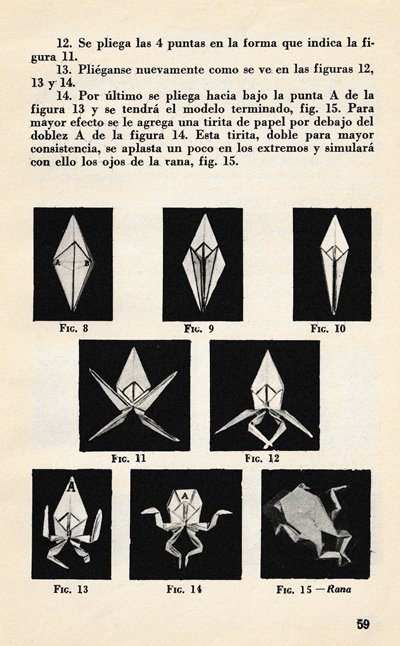 12. Se pliega las 4 puntas en la forma que indica la figura 11.

13. Pliéganse nuevamente como se ve en las figuras 12, 13 y 14.

14. Por último se pliega hacia bajo la punta A de la figura 13 y se tendrá el modelo terminado, fig. 15. Para mayor efecto se le agrega una tirita de papel por debajo del doblez A de la figura 14. Esta tirita, doble para mayor consistencia, se aplasta un poco en los extremos y simulará con ello los ojos de la rana, fig. 15.

A

B

FIG. 8

FIG. 9

FIG. 10

FIG. 11

FIG. 12

A

FIG. 13

A

FIG. 14

FIG. 15 — Rana

59